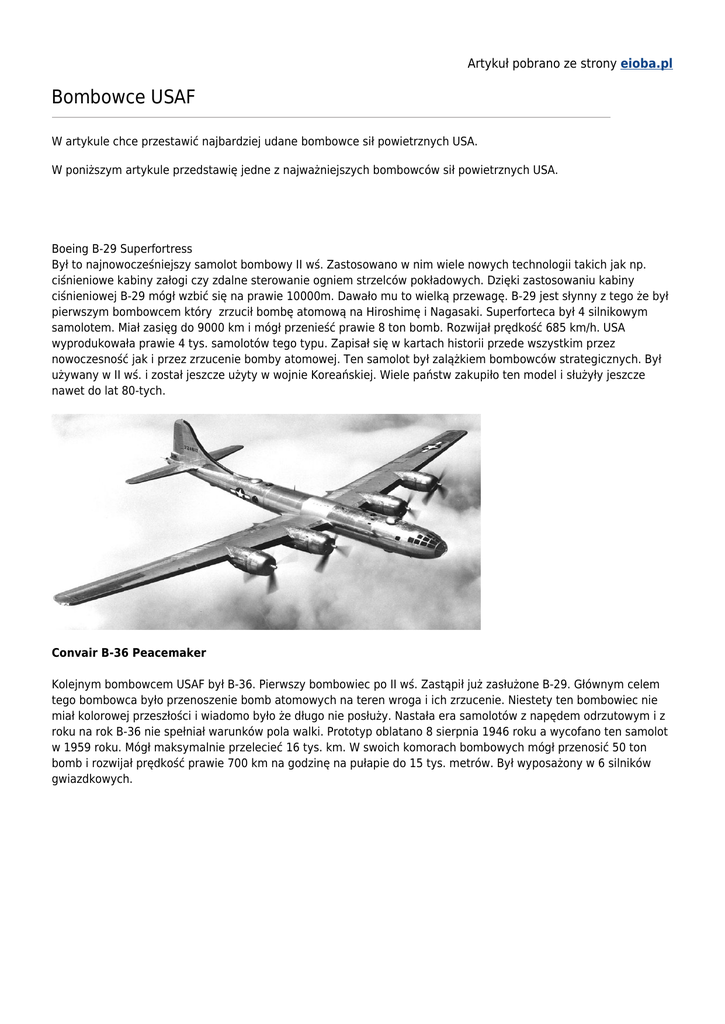 Artykuł pobrano ze strony eioba.pl

Bombowce USAF

W artykule chce przestawić najbardziej udane bombowce sił powietrznych USA.

W poniższym artykule przedstawię jedne z najważniejszych bombowców sił powietrznych USA.

Boeing B-29 Superfortress
Był to najnowocześniejszy samolot bombowy II wś. Zastosowano w nim wiele nowych technologii takich jak np. ciśnieniowe kabiny załogi czy zdalne sterowanie ogniem strzelców pokładowych. Dzięki zastosowaniu kabiny ciśnieniowej B-29 mógł wzbić się na prawie 10000m. Dawało mu to wielką przewagę. B-29 jest słynny z tego że był pierwszym bombowcem który zrzucił bombę atomową na Hiroshimę i Nagasaki. Superforteca był 4 silnikowym samolotem. Miał zasięg do 9000 km i mógł przenieść prawie 8 ton bomb. Rozwijał prędkość 685 km/h. USA wyprodukowała prawie 4 tys. samolotów tego typu. Zapisał się w kartach historii przede wszystkim przez nowoczesność jak i przez zrzucenie bomby atomowej. Ten samolot był zalążkiem bombowców strategicznych. Był używany w II wś. i został jeszcze użyty w wojnie Koreańskiej. Wiele państw zakupiło ten model i służyły jeszcze nawet do lat 80-tych.

Convair B-36 Peacemaker

Kolejnym bombowcem USAF był B-36. Pierwszy bombowiec po II wś. Zastąpił już zasłużone B-29. Głównym celem tego bombowca było przenoszenie bomb atomowych na teren wroga i ich zrzucenie. Niestety ten bombowiec nie miał kolorowej przeszłości i wiadomo było że długo nie posłuży. Nastała era samolotów z napędem odrzutowym i z roku na rok B-36 nie spełniał warunków pola walki. Prototyp oblatano 8 sierpnia 1946 roku a wycofano ten samolot w 1959 roku. Mógł maksymalnie przelecieć 16 tys. km. W swoich komorach bombowych mógł przenosić 50 ton bomb i rozwijał prędkość prawie 700 km na godzinę na pułapie do 15 tys. metrów. Był wyposażony w 6 silników gwiazdkowych.